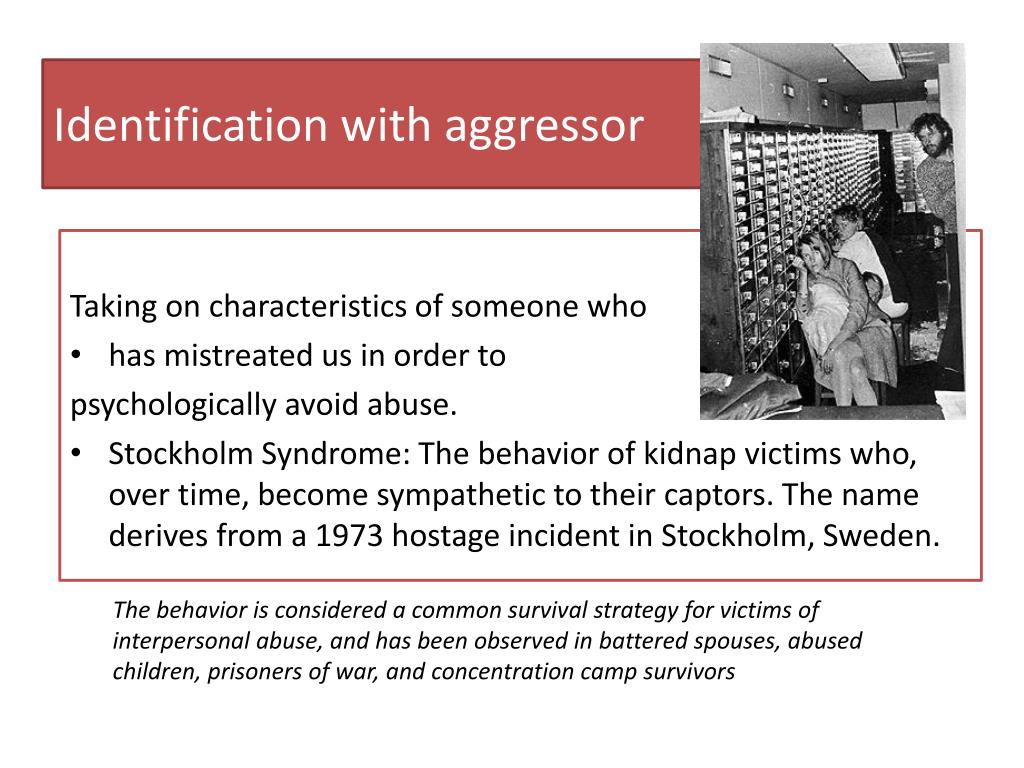 Identification with aggressor

Taking on characteristics of someone who

• has mistreated us in order to

psychologically avoid abuse.

• Stockholm Syndrome: The behavior of kidnap victims who, over time, become sympathetic to their captors. The name derives from a 1973 hostage incident in Stockholm, Sweden.

The behavior is considered a common survival strategy for victims of interpersonal abuse, and has been observed in battered spouses, abused children, prisoners of war, and concentration camp survivors